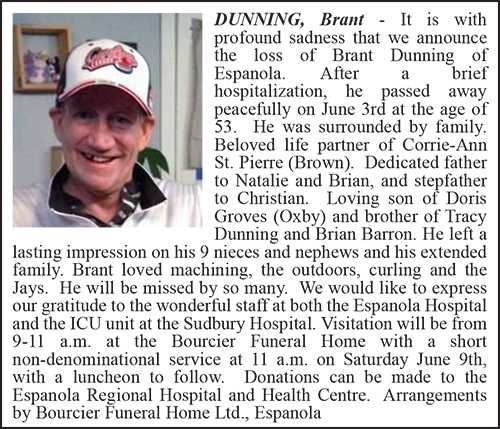 DUNNING, Brant - It is with profound sadness that we announce the loss of Brant Dunning of Espanola. After a brief hospitalization, he passed away peacefully on June 3rd at the age of 53. He was surrounded by family. Beloved life partner of Corrie-Ann St. Pierre (Brown). Dedicated father to Natalie and Brian, and stepfather to Christian. Loving son of Doris Groves (Oxby) and brother of Tracy Dunning and Brian Barron. He left a lasting impression on his 9 nieces and nephews and his extended family. Brant loved machining, the outdoors, curling and the Jays. He will be missed by so many. We would like to express our gratitude to the wonderful staff at both the Espanola Hospital and the ICU unit at the Sudbury Hospital. Visitation will be from 9-11 a.m. at the Bourcier Funeral Home with a short non-denominational service at 11 a.m. on Saturday June 9th, with a luncheon to follow. Donations can be made to the Espanola Regional Hospital and Health Centre. Arrangements by Bourcier Funeral Home Ltd., Espanola